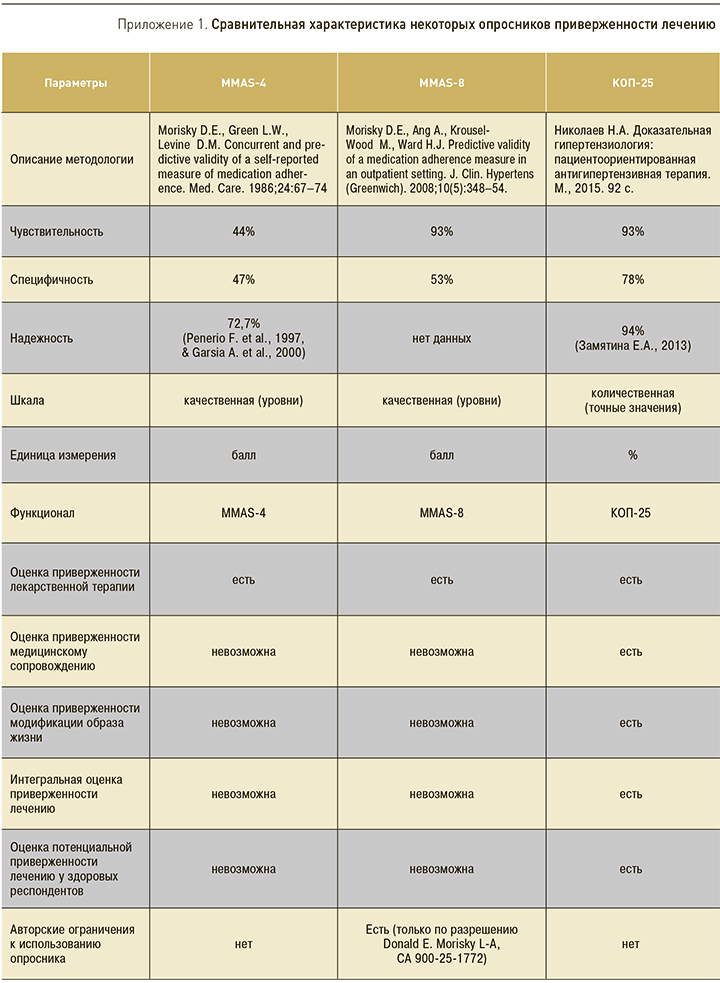 Приложение 1. Сравнительная характеристика некоторых опросников приверженности лечению

| Параметры | MMAS-4 | MMAS-8 | КОП-25 |
|---|---|---|---|
| Описание методологии | Morisky D.E., Green L.W., Levine D.M. Concurrent and predictive validity of a self-reported measure of medication adherence. Med. Care. 1986;24:67–74 | Morisky D.E., Ang A., Krousel-Wood M., Ward H.J. Predictive validity of a medication adherence measure in an outpatient setting. J. Clin. Hypertens (Greenwich). 2008;10(5):348–54. | Николаев Н.А. Доказательная гипертензиология: пациентоориентированная антигипертензивная терапия. М., 2015. 92 с. |
| Чувствительность | 44% | 93% | 93% |
| Специфичность | 47% | 53% | 78% |
| Надежность | 72,7% (Penerio F. et al., 1997, & Garsia A. et al., 2000) | нет данных | 94% (Замятина Е.А., 2013) |
| Шкала | качественная (уровни) | качественная (уровни) | количественная (точные значения) |
| Единица измерения | балл | балл | % |
| Функционал | MMAS-4 | MMAS-8 | КОП-25 |
| Оценка приверженности лекарственной терапии | есть | есть | есть |
| Оценка приверженности медицинскому сопровождению | невозможна | невозможна | есть |
| Оценка приверженности модификации образа жизни | невозможна | невозможна | есть |
| Интегральная оценка приверженности лечению | невозможна | невозможна | есть |
| Оценка потенциальной приверженности лечению у здоровых респондентов | невозможна | невозможна | есть |
| Авторские ограничения к использованию опросника | нет | Есть (только по разрешению Donald E. Morisky L-A, CA 900-25-1772) | нет |